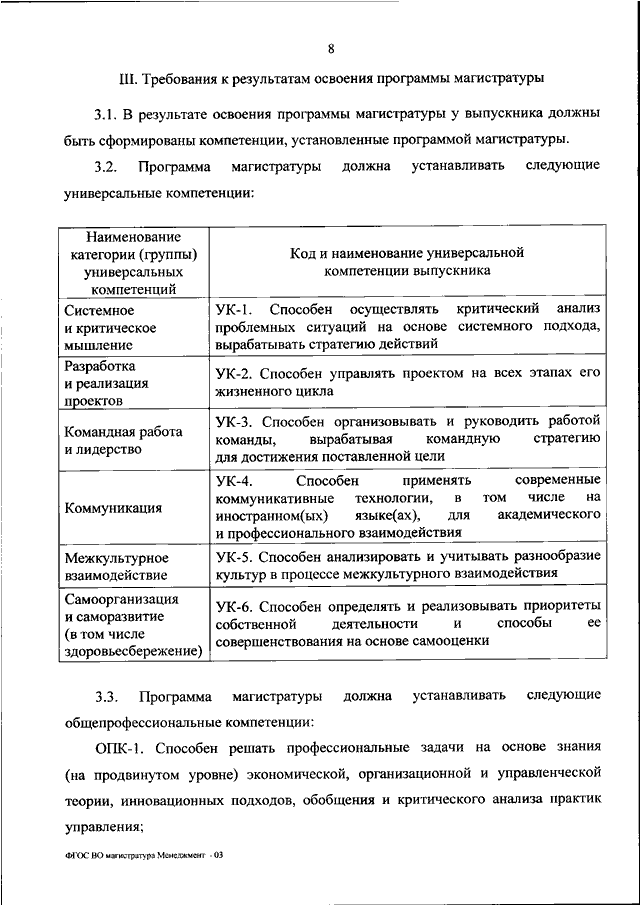 8

III. Требования к результатам освоения программы магистратуры

3.1. В результате освоения программы магистратуры у выпускника должны быть сформированы компетенции, установленные программой магистратуры.

3.2. Программа магистратуры должна устанавливать следующие универсальные компетенции:

| Наименование категории (группы) универсальных компетенций | Код и наименование универсальной компетенции выпускника |
|---|---|
| Системное и критическое мышление | УК-1. Способен осуществлять критический анализ проблемных ситуаций на основе системного подхода, вырабатывать стратегию действий |
| Разработка и реализация проектов | УК-2. Способен управлять проектом на всех этапах его жизненного цикла |
| Командная работа и лидерство | УК-3. Способен организовывать и руководить работой команды, вырабатывая командную стратегию для достижения поставленной цели |
| Коммуникация | УК-4. Способен применять современные коммуникативные технологии, в том числе на иностранном(ых) языке(ах), для академического и профессионального взаимодействия |
| Межкультурное взаимодействие | УК-5. Способен анализировать и учитывать разнообразие культур в процессе межкультурного взаимодействия |
| Самоорганизация и саморазвитие (в том числе здоровьесбережение) | УК-6. Способен определять и реализовывать приоритеты собственной деятельности и способы ее совершенствования на основе самооценки |

3.3. Программа магистратуры должна устанавливать следующие общепрофессиональные компетенции:

ОПК-1. Способен решать профессиональные задачи на основе знания (на продвинутом уровне) экономической, организационной и управленческой теории, инновационных подходов, обобщения и критического анализа практик управления;

ФГОС ВО магистратура Менеджмент - 03